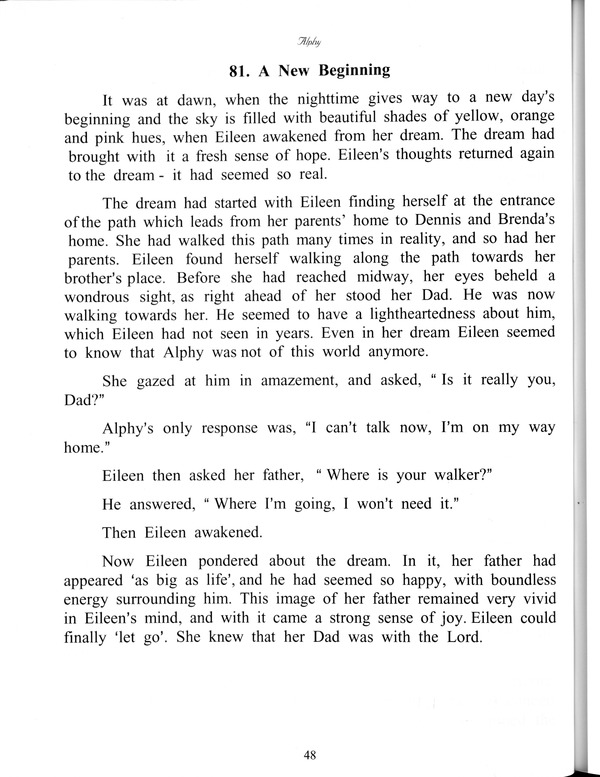 Alphy

81. A New Beginning

It was at dawn, when the nighttime gives way to a new day's beginning and the sky is filled with beautiful shades of yellow, orange and pink hues, when Eileen awakened from her dream. The dream had brought with it a fresh sense of hope. Eileen's thoughts returned again to the dream - it had seemed so real.

The dream had started with Eileen finding herself at the entrance of the path which leads from her parents' home to Dennis and Brenda's home. She had walked this path many times in reality, and so had her parents. Eileen found herself walking along the path towards her brother's place. Before she had reached midway, her eyes beheld a wondrous sight, as right ahead of her stood her Dad. He was now walking towards her. He seemed to have a lightheartedness about him, which Eileen had not seen in years. Even in her dream Eileen seemed to know that Alphy was not of this world anymore.

She gazed at him in amazement, and asked, " Is it really you, Dad?"

Alphy's only response was, "I can't talk now, I'm on my way home."

Eileen then asked her father, " Where is your walker?"

He answered, " Where I'm going, I won't need it."

Then Eileen awakened.

Now Eileen pondered about the dream. In it, her father had appeared 'as big as life', and he had seemed so happy, with boundless energy surrounding him. This image of her father remained very vivid in Eileen's mind, and with it came a strong sense of joy. Eileen could finally 'let go'. She knew that her Dad was with the Lord.

48